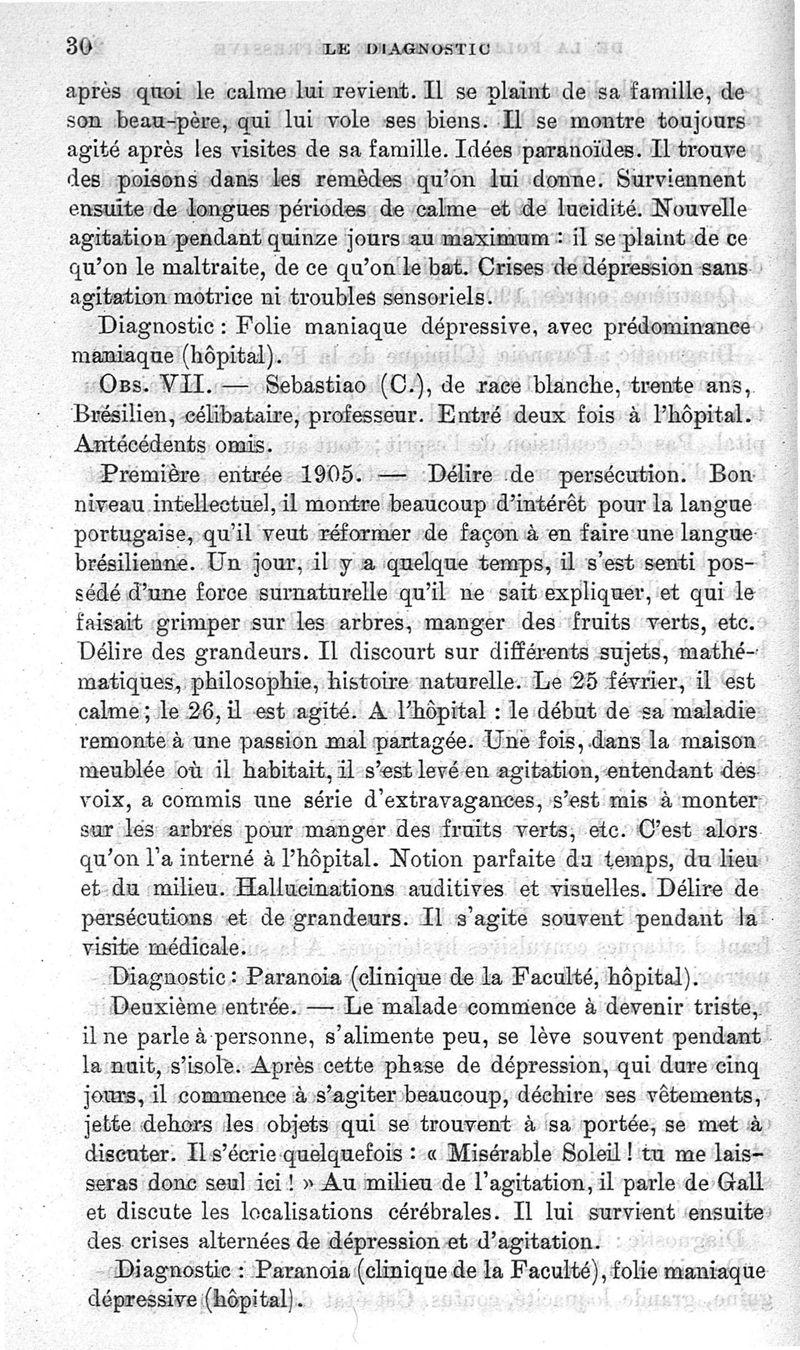 30 LE DIAGNOSTIC

après quoi le calme lui revient. Il se plaint de sa famille, de son beau-père, qui lui vole ses biens. Il se montre toujours agité après les visites de sa famille. Idées paranoïdes. Il trouve des poisons dans les remèdes qu'on lui donne. Surviennent ensuite de longues périodes de calme et de lucidité. Nouvelle agitation pendant quinze jours au maximum : il se plaint de ce qu'on le maltraite, de ce qu'on le bat. Crises de dépression sans agitation motrice ni troubles sensoriels.

Diagnostic : Folie maniaque dépressive, avec prédominance maniaque (hôpital).

Obs. VII. — Sebastiao (C.), de race blanche, trente ans, Brésilien, célibataire, professeur. Entré deux fois à l'hôpital. Antécédents omis.

Première entrée 1905. — Délire de persécution. Bon niveau intellectuel, il montre beaucoup d'intérêt pour la langue portugaise, qu'il veut réformer de façon à en faire une langue brésilienne. Un jour, il y a quelque temps, il s'est senti possédé d'une force surnaturelle qu'il ne sait expliquer, et qui le faisait grimper sur les arbres, manger des fruits verts, etc. Délire des grandeurs. Il discourt sur différents sujets, mathématiques, philosophie, histoire naturelle. Le 25 février, il est calme ; le 26, il est agité. A l'hôpital : le début de sa maladie remonte à une passion mal partagée. Une fois, dans la maison meublée où il habitait, il s'est levé en agitation, entendant des voix, a commis une série d'extravagances, s'est mis à monter sur les arbres pour manger des fruits verts, etc. C'est alors qu'on l'a interné à l'hôpital. Notion parfaite du temps, du lieu et du milieu. Hallucinations auditives et visuelles. Délire de persécutions et de grandeurs. Il s'agite souvent pendant la visite médicale.

Diagnostic : Paranoia (clinique de la Faculté, hôpital).

Deuxième entrée. — Le malade commence à devenir triste, il ne parle à personne, s'alimente peu, se lève souvent pendant la nuit, s'isole. Après cette phase de dépression, qui dure cinq jours, il commence à s'agiter beaucoup, déchire ses vêtements, jette dehors les objets qui se trouvent à sa portée, se met à discuter. Il s'écrie quelquefois : « Misérable Soleil ! tu me laisseras donc seul ici ! » Au milieu de l'agitation, il parle de Gall et discute les localisations cérébrales. Il lui survient ensuite des crises alternées de dépression et d'agitation.

Diagnostic : Paranoia (clinique de la Faculté), folie maniaque dépressive (hôpital).